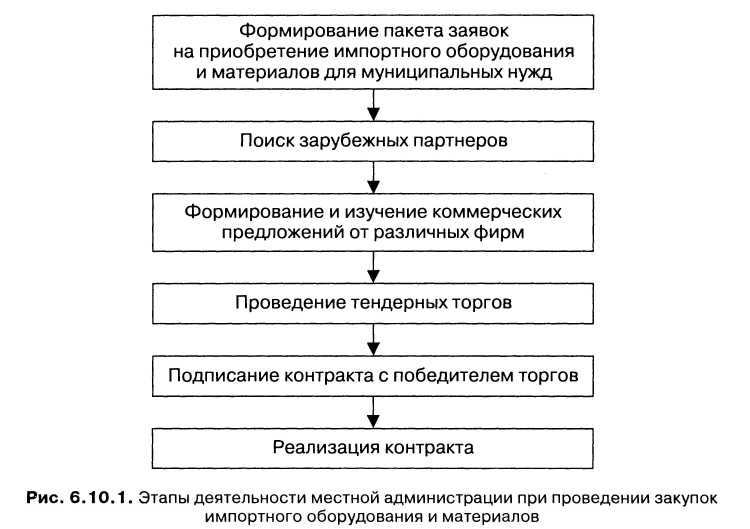 Формирование пакета заявок на приобретение импортного оборудования и материалов для муниципальных нужд

Поиск зарубежных партнеров

Формирование и изучение коммерческих предложений от различных фирм

Проведение тендерных торгов

Подписание контракта с победителем торгов

Реализация контракта

Рис. 6.10.1. Этапы деятельности местной администрации при проведении закупок импортного оборудования и материалов